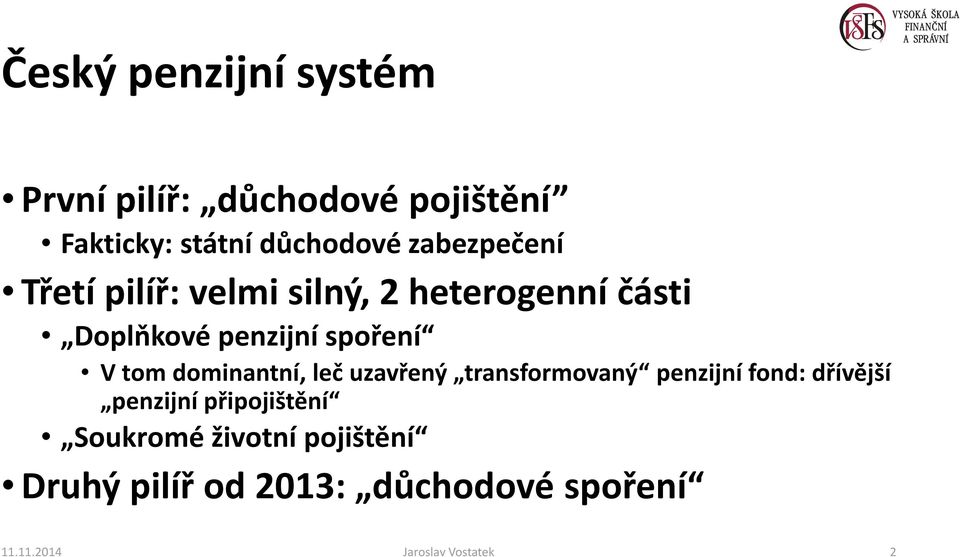 VŠFS VYSOKÁ ŠKOLA FINANČNÍ A SPRÁVNÍ

Český penzijní systém

• První pilíř: „důchodové pojištění"
• Fakticky: státní důchodové zabezpečení
• Třetí pilíř: velmi silný, 2 heterogenní části
• „Doplňkové penzijní spoření"
• V tom dominantní, leč uzavřený „transformovaný" penzijní fond: dřívější „penzijní připojištění"
• „Soukromé životní pojištění"
• Druhý pilíř od 2013: „důchodové spoření"

11.11.2014 Jaroslav Vostatek 2